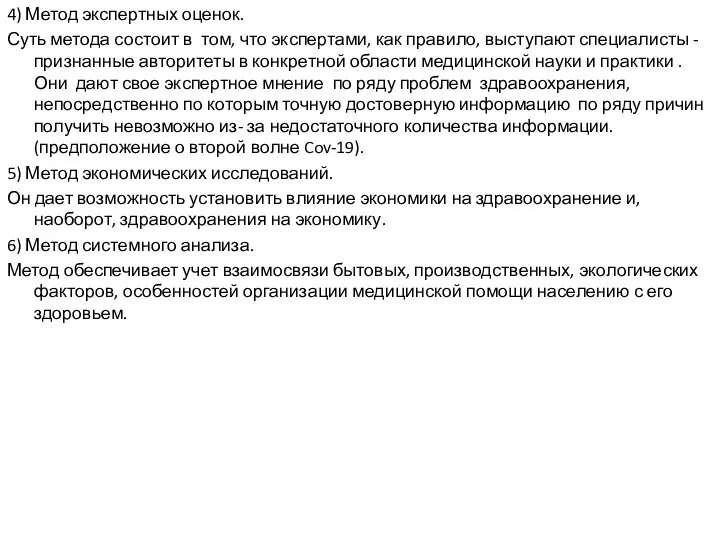 4) Метод экспертных оценок.

Суть метода состоит в том, что экспертами, как правило, выступают специалисты - признанные авторитеты в конкретной области медицинской науки и практики . Они дают свое экспертное мнение по ряду проблем здравоохранения, непосредственно по которым точную достоверную информацию по ряду причин получить невозможно из- за недостаточного количества информации. (предположение о второй волне Cov-19).

5) Метод экономических исследований.

Он дает возможность установить влияние экономики на здравоохранение и, наоборот, здравоохранения на экономику.

6) Метод системного анализа.

Метод обеспечивает учет взаимосвязи бытовых, производственных, экологических факторов, особенностей организации медицинской помощи населению с его здоровьем.